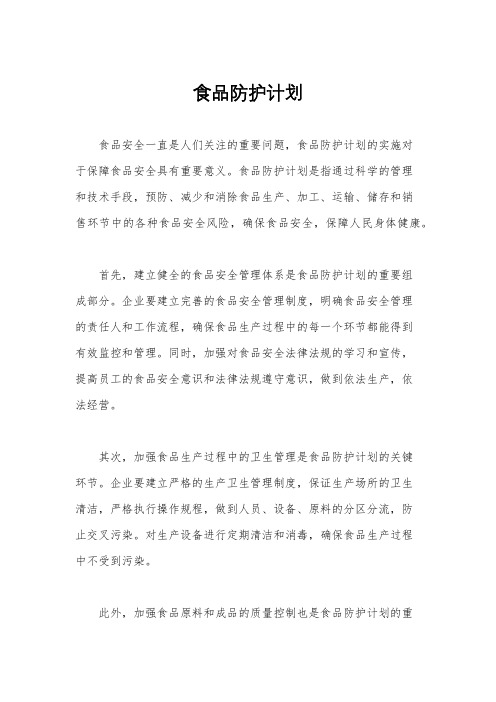 食品防护计划

食品安全一直是人们关注的重要问题，食品防护计划的实施对于保障食品安全具有重要意义。食品防护计划是指通过科学的管理和技术手段，预防、减少和消除食品生产、加工、运输、储存和销售环节中的各种食品安全风险，确保食品安全，保障人民身体健康。

首先，建立健全的食品安全管理体系是食品防护计划的重要组成部分。企业要建立完善的食品安全管理制度，明确食品安全管理的责任人和工作流程，确保食品生产过程中的每一个环节都能得到有效监控和管理。同时，加强对食品安全法律法规的学习和宣传，提高员工的食品安全意识和法律法规遵守意识，做到依法生产，依法经营。

其次，加强食品生产过程中的卫生管理是食品防护计划的关键环节。企业要建立严格的生产卫生管理制度，保证生产场所的卫生清洁，严格执行操作规程，做到人员、设备、原料的分区分流，防止交叉污染。对生产设备进行定期清洁和消毒，确保食品生产过程中不受到污染。

此外，加强食品原料和成品的质量控制也是食品防护计划的重